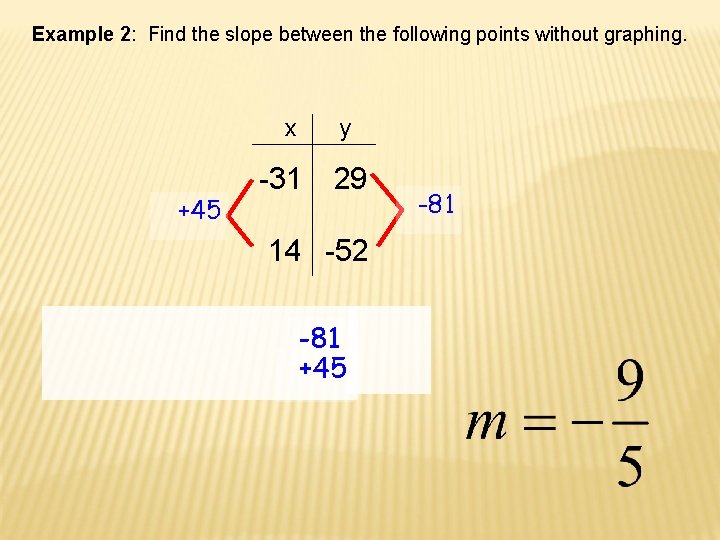 Example 2: Find the slope between the following points without graphing.

| x | y |
|---|---|
| -31 | 29 |
| 14 | -52 |

+45

-81

-81
+45

$m = -\frac{9}{5}$